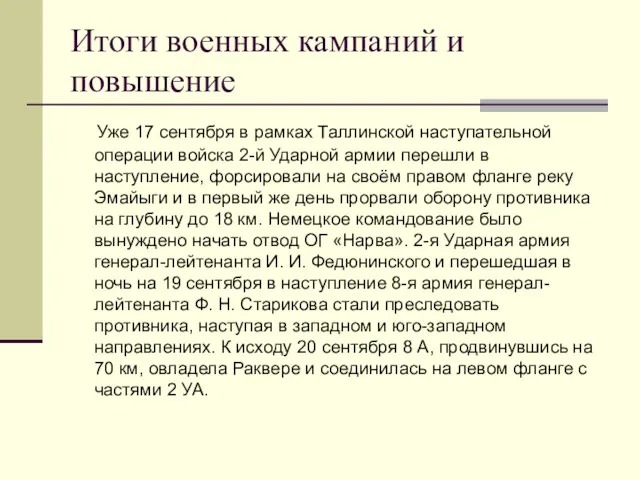 Итоги военных кампаний и повышение

Уже 17 сентября в рамках Таллинской наступательной операции войска 2-й Ударной армии перешли в наступление, форсировали на своём правом фланге реку Эмайыги и в первый же день прорвали оборону противника на глубину до 18 км. Немецкое командование было вынуждено начать отвод ОГ «Нарва». 2-я Ударная армия генерал-лейтенанта И. И. Федюнинского и перешедшая в ночь на 19 сентября в наступление 8-я армия генерал-лейтенанта Ф. Н. Старикова стали преследовать противника, наступая в западном и юго-западном направлениях. К исходу 20 сентября 8 А, продвинувшись на 70 км, овладела Раквере и соединилась на левом фланге с частями 2 УА.